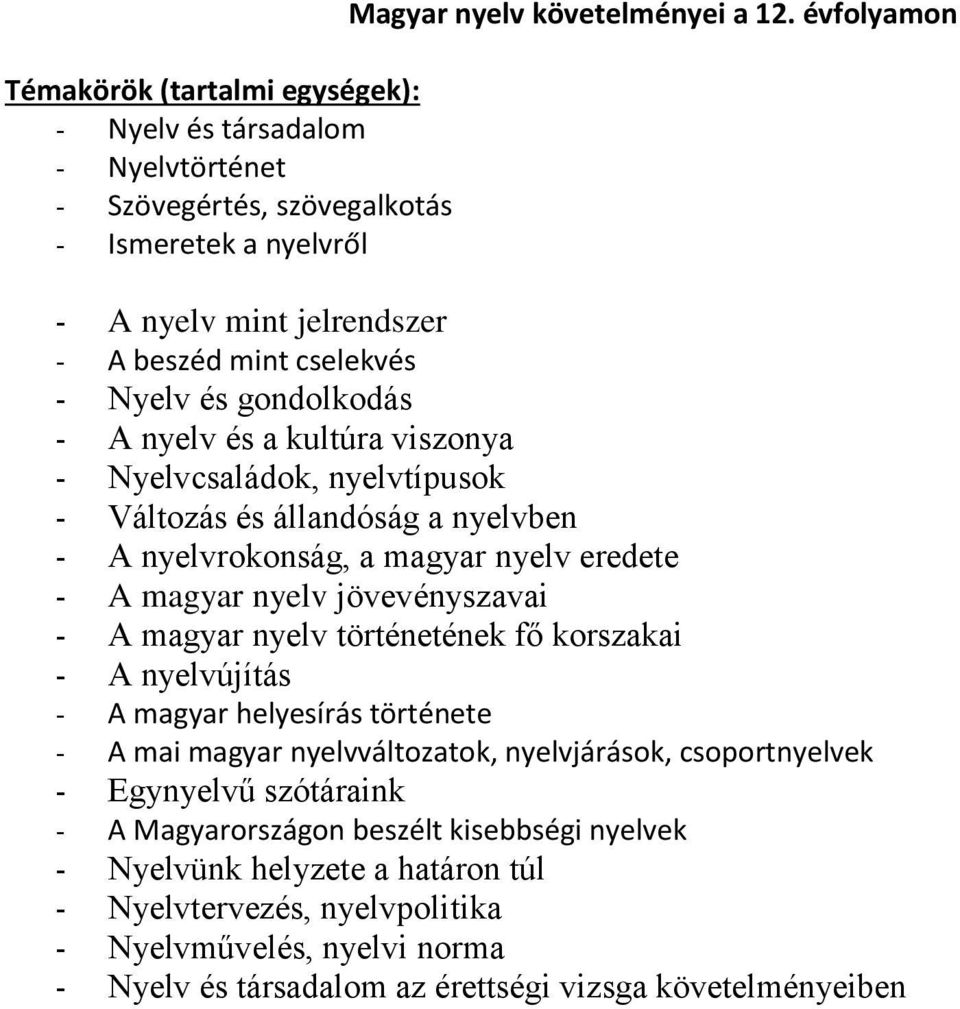 Magyar nyelv követelményei a 12. évfolyamon

Témakörök (tartalmi egységek):
- Nyelv és társadalom
- Nyelvtörténet
- Szövegértés, szövegalkotás
- Ismeretek a nyelvről

- A nyelv mint jelrendszer
- A beszéd mint cselekvés
- Nyelv és gondolkodás
- A nyelv és a kultúra viszonya
- Nyelvcsaládok, nyelvtípusok
- Változás és állandóság a nyelvben
- A nyelvrokonság, a magyar nyelv eredete
- A magyar nyelv jövevényszavai
- A magyar nyelv történetének fő korszakai
- A nyelvújítás
- A magyar helyesírás története
- A mai magyar nyelvváltozatok, nyelvjárások, csoportnyelvek
- Egynyelvű szótáraink
- A Magyarországon beszélt kisebbségi nyelvek
- Nyelvünk helyzete a határon túl
- Nyelvtervezés, nyelvpolitika
- Nyelvművelés, nyelvi norma
- Nyelv és társadalom az érettségi vizsga követelményeiben